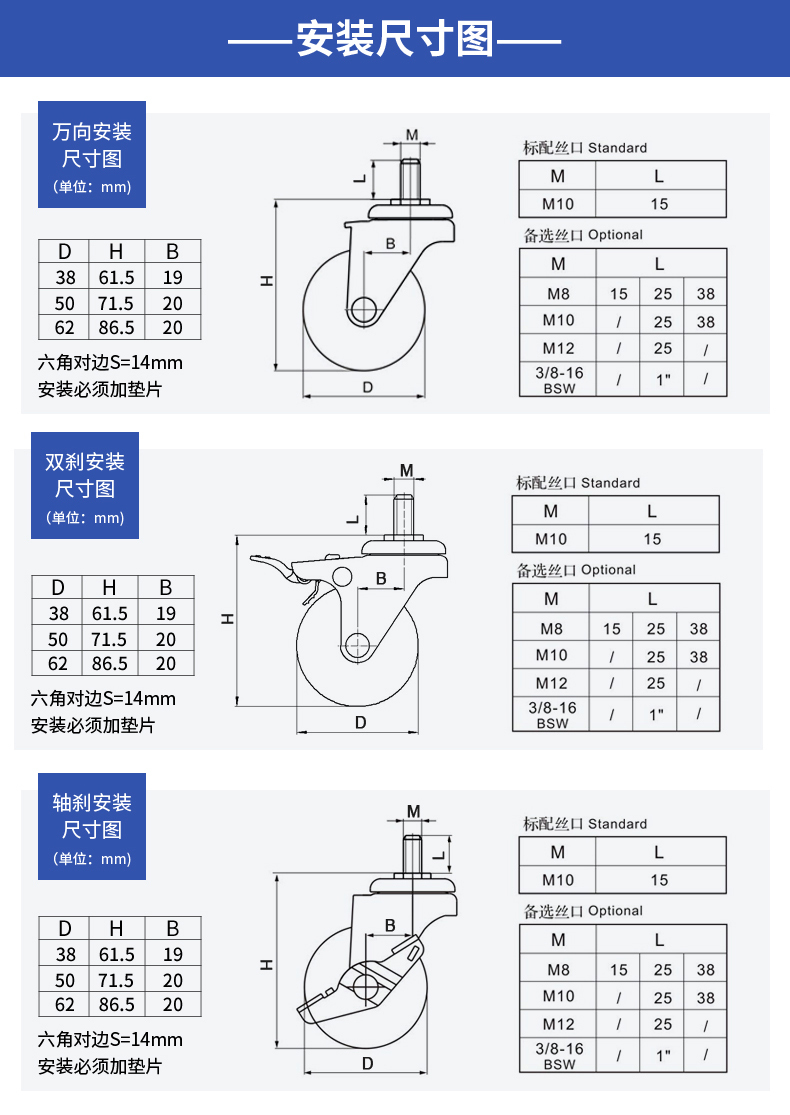 ——安装尺寸图——

万向安装尺寸图
（单位：mm）

| D | H | B |
|---|---|---|
| 38 | 61.5 | 19 |
| 50 | 71.5 | 20 |
| 62 | 86.5 | 20 |

六角对边S=14mm
安装必须加垫片

M
L
B
H
D

标配丝口 Standard

| M | L |
|---|---|
| M10 | 15 |

备选丝口 Optional

| M | L | | |
|---|---|---|---|
| M8 | 15 | 25 | 38 |
| M10 | / | 25 | 38 |
| M12 | / | 25 | / |
| 3/8-16 BSW | / | 1" | / |

双刹安装尺寸图
（单位：mm）

| D | H | B |
|---|---|---|
| 38 | 61.5 | 19 |
| 50 | 71.5 | 20 |
| 62 | 86.5 | 20 |

六角对边S=14mm
安装必须加垫片

M
L
B
H
D

标配丝口 Standard

| M | L |
|---|---|
| M10 | 15 |

备选丝口 Optional

| M | L | | |
|---|---|---|---|
| M8 | 15 | 25 | 38 |
| M10 | / | 25 | 38 |
| M12 | / | 25 | / |
| 3/8-16 BSW | / | 1" | / |

轴刹安装尺寸图
（单位：mm）

| D | H | B |
|---|---|---|
| 38 | 61.5 | 19 |
| 50 | 71.5 | 20 |
| 62 | 86.5 | 20 |

六角对边S=14mm
安装必须加垫片

M
L
B
H
D

标配丝口 Standard

| M | L |
|---|---|
| M10 | 15 |

备选丝口 Optional

| M | L | | |
|---|---|---|---|
| M8 | 15 | 25 | 38 |
| M10 | / | 25 | 38 |
| M12 | / | 25 | / |
| 3/8-16 BSW | / | 1" | / |